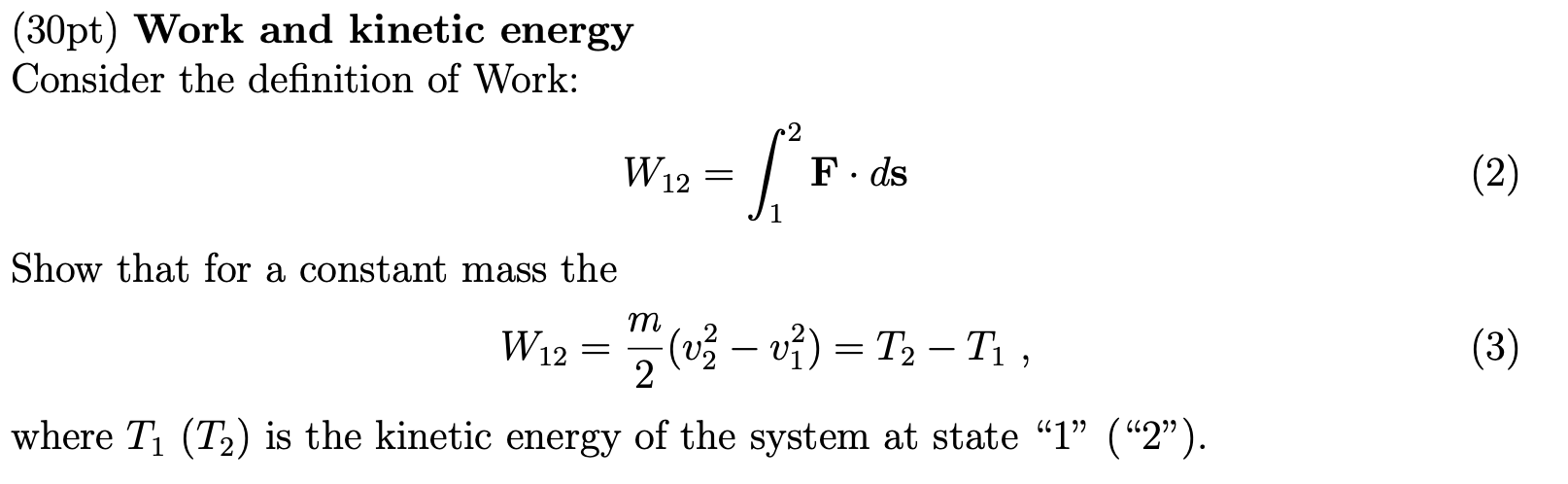 (30pt) Work and kinetic energy
Consider the definition of Work:

$W_{12} = \int_1^2 \mathbf{F} \cdot d\mathbf{s}$ (2)

Show that for a constant mass the

$W_{12} = \frac{m}{2}(v_2^2 - v_1^2) = T_2 - T_1$ , (3)

where $T_1$ ($T_2$) is the kinetic energy of the system at state "1" ("2").